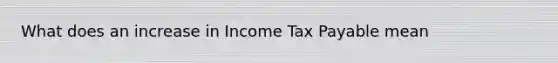 What does an increase in Income Tax Payable mean